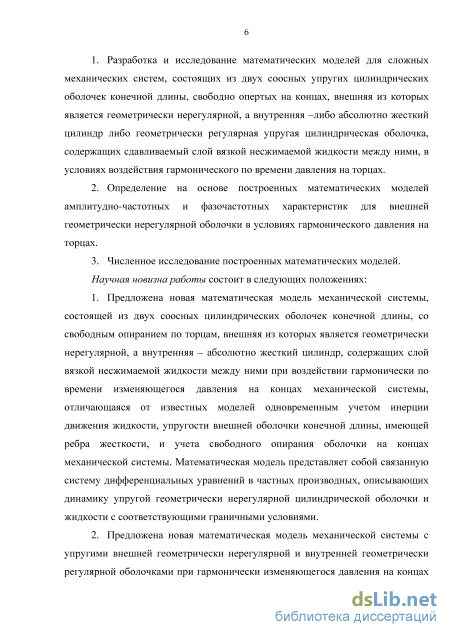 6

1. Разработка и исследование математических моделей для сложных механических систем, состоящих из двух соосных упругих цилиндрических оболочек конечной длины, свободно опертых на концах, внешняя из которых является геометрически нерегулярной, а внутренняя –либо абсолютно жесткий цилиндр либо геометрически регулярная упругая цилиндрическая оболочка, содержащих сдавливаемый слой вязкой несжимаемой жидкости между ними, в условиях воздействия гармонического по времени давления на торцах.

2. Определение на основе построенных математических моделей амплитудно-частотных и фазочастотных характеристик для внешней геометрически нерегулярной оболочки в условиях гармонического давления на торцах.

3. Численное исследование построенных математических моделей.

Научная новизна работы состоит в следующих положениях:

1. Предложена новая математическая модель механической системы, состоящей из двух соосных цилиндрических оболочек конечной длины, со свободным опиранием по торцам, внешняя из которых является геометрически нерегулярной, а внутренняя – абсолютно жесткий цилиндр, содержащих слой вязкой несжимаемой жидкости между ними при воздействии гармонически по времени изменяющегося давления на концах механической системы, отличающаяся от известных моделей одновременным учетом инерции движения жидкости, упругости внешней оболочки конечной длины, имеющей ребра жесткости, и учета свободного опирания оболочки на концах механической системы. Математическая модель представляет собой связанную систему дифференциальных уравнений в частных производных, описывающих динамику упругой геометрически нерегулярной цилиндрической оболочки и жидкости с соответствующими граничными условиями.

2. Предложена новая математическая модель механической системы с упругими внешней геометрически нерегулярной и внутренней геометрически регулярной оболочками при гармонически изменяющегося давления на концах

dsLib.net
библиотека диссертаций